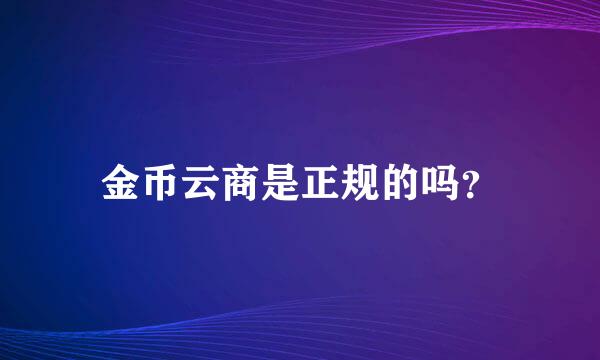 金币云商是正规的吗?